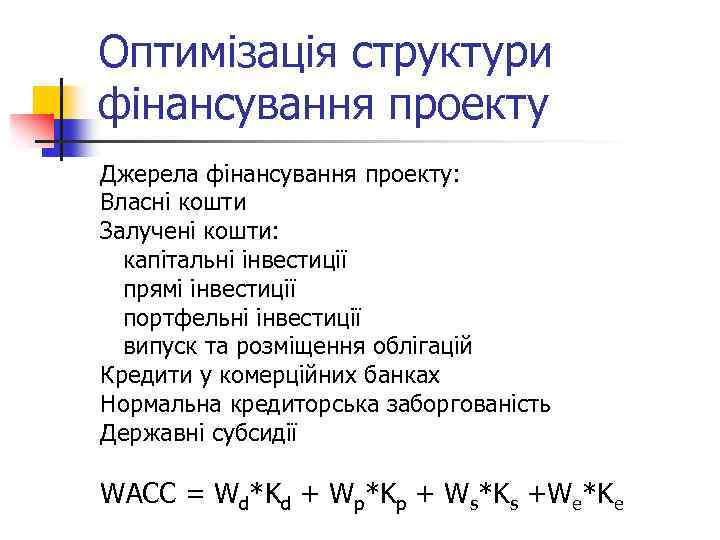 Оптимізація структури фінансування проекту

Джерела фінансування проекту:
Власні кошти
Залучені кошти:
капітальні інвестиції
прямі інвестиції
портфельні інвестиції
випуск та розміщення облігацій
Кредити у комерційних банках
Нормальна кредиторська заборгованість
Державні субсидії

$WACC = W_d*K_d + W_p*K_p + W_s*K_s + W_e*K_e$